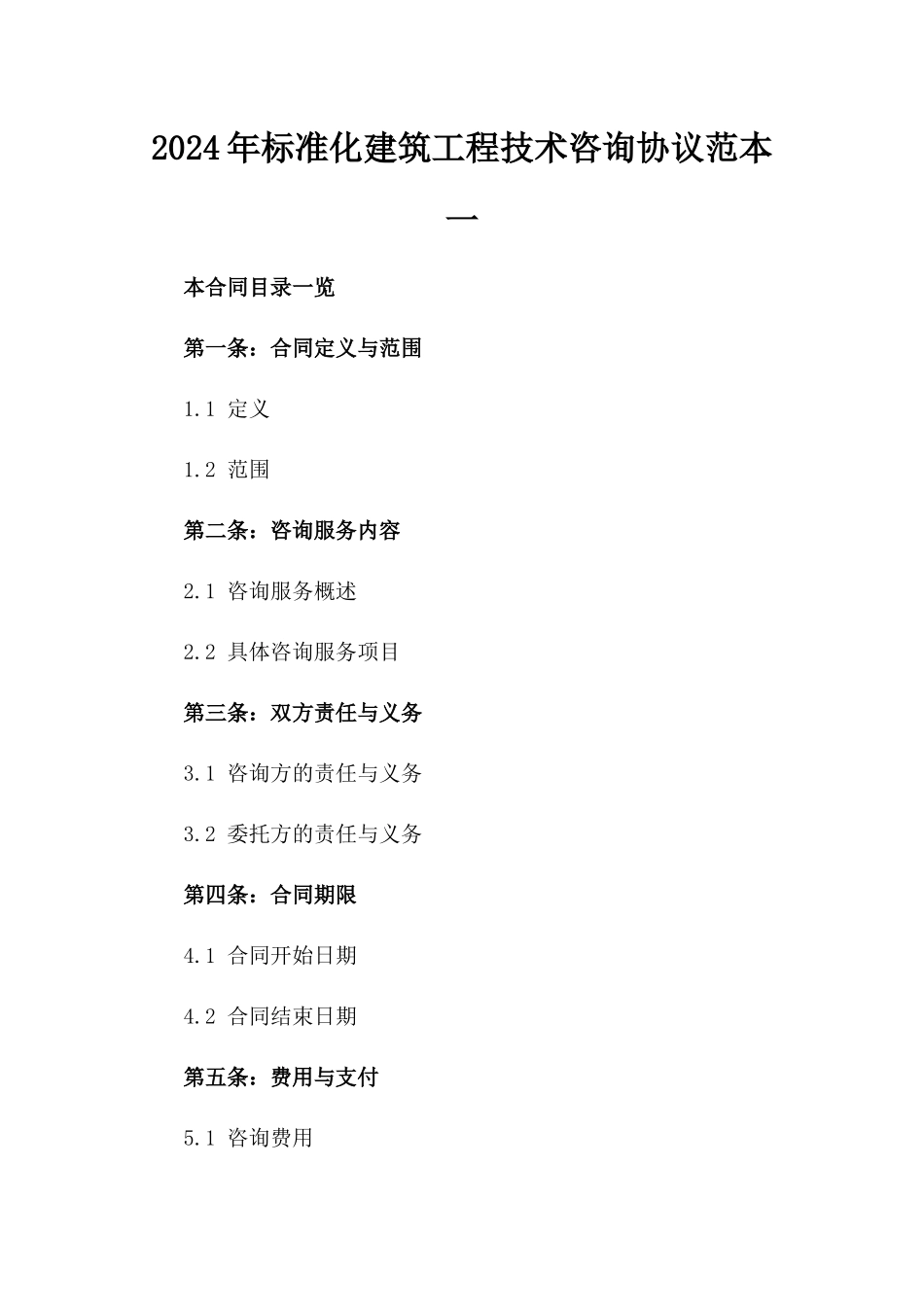 2024年标准化建筑工程技术咨询协议范本一

本合同目录一览

第一条：合同定义与范围

1.1 定义

1.2 范围

第二条：咨询服务内容

2.1 咨询服务概述

2.2 具体咨询服务项目

第三条：双方责任与义务

3.1 咨询方的责任与义务

3.2 委托方的责任与义务

第四条：合同期限

4.1 合同开始日期

4.2 合同结束日期

第五条：费用与支付

5.1 咨询费用